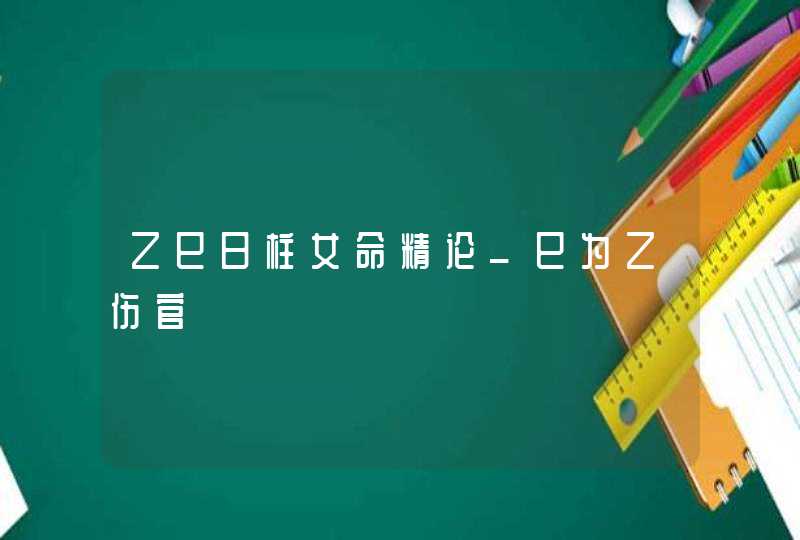 乙巳日柱女命精论_巳为乙伤官